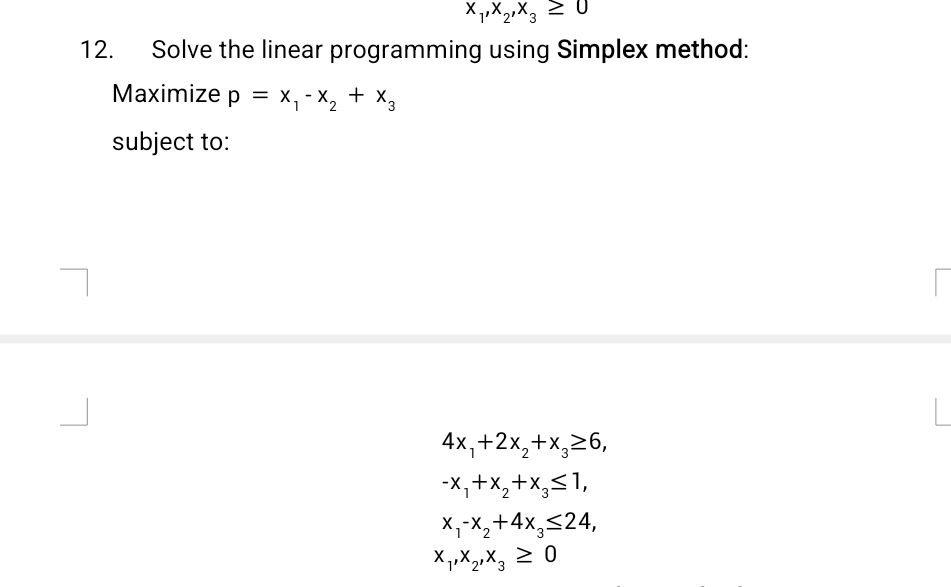 $x_1, x_2, x_3 \geq 0$

12. Solve the linear programming using **Simplex method**:

Maximize $p = x_1 - x_2 + x_3$

subject to:

$4x_1 + 2x_2 + x_3 \geq 6,$

$-x_1 + x_2 + x_3 \leq 1,$

$x_1 - x_2 + 4x_3 \leq 24,$

$x_1, x_2, x_3 \geq 0$